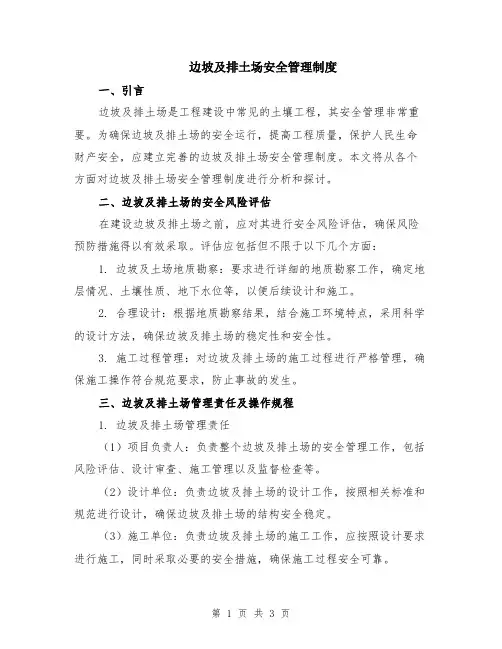 边坡及排土场安全管理制度

一、引言

边坡及排土场是工程建设中常见的土壤工程，其安全管理非常重要。为确保边坡及排土场的安全运行，提高工程质量，保护人民生命财产安全，应建立完善的边坡及排土场安全管理制度。本文将从各个方面对边坡及排土场安全管理制度进行分析和探讨。

二、边坡及排土场的安全风险评估

在建设边坡及排土场之前，应对其进行安全风险评估，确保风险预防措施得以有效采取。评估应包括但不限于以下几个方面：

1. 边坡及土场地质勘察：要求进行详细的地质勘察工作，确定地层情况、土壤性质、地下水位等，以便后续设计和施工。

2. 合理设计：根据地质勘察结果，结合施工环境特点，采用科学的设计方法，确保边坡及排土场的稳定性和安全性。

3. 施工过程管理：对边坡及排土场的施工过程进行严格管理，确保施工操作符合规范要求，防止事故的发生。

三、边坡及排土场管理责任及操作规程

1. 边坡及排土场管理责任

（1）项目负责人：负责整个边坡及排土场的安全管理工作，包括风险评估、设计审查、施工管理以及监督检查等。

（2）设计单位：负责边坡及排土场的设计工作，按照相关标准和规范进行设计，确保边坡及排土场的结构安全稳定。

（3）施工单位：负责边坡及排土场的施工工作，应按照设计要求进行施工，同时采取必要的安全措施，确保施工过程安全可靠。

第 1 页 共 3 页